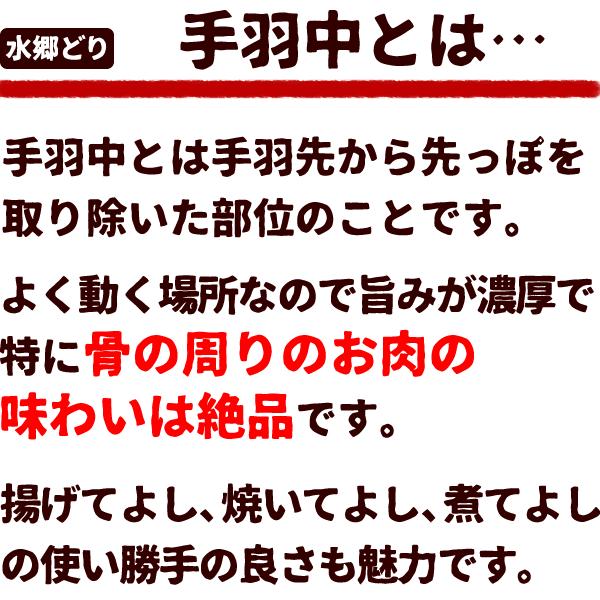 水郷どり 手羽中とは…

手羽中とは手羽先から先っぽを取り除いた部位のことです。

よく動く場所なので旨みが濃厚で特に骨の周りのお肉の味わいは絶品です。

揚げてよし、焼いてよし、煮てよしの使い勝手の良さも魅力です。